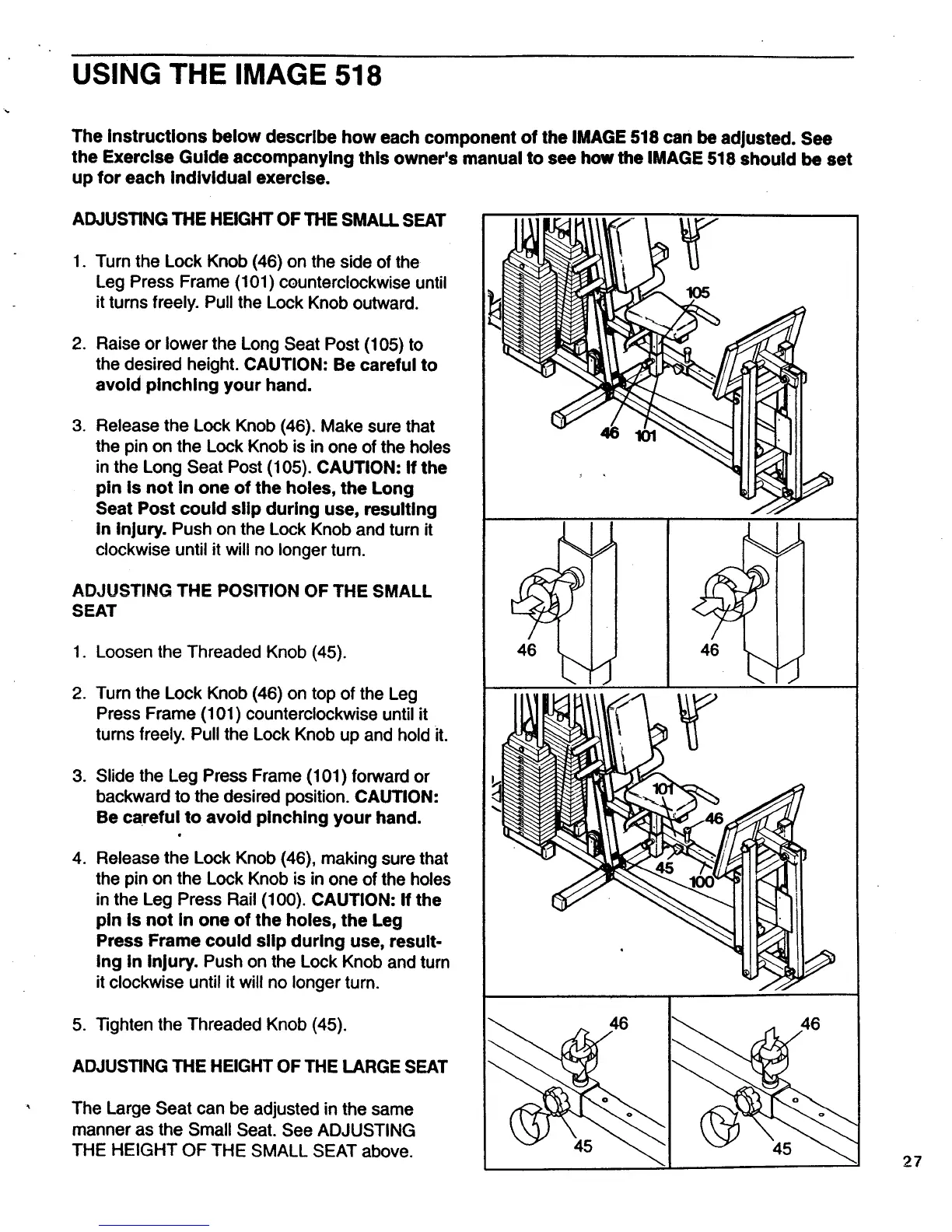 USING THE IMAGE 518

The instructions below describe how each component of the IMAGE 518 can be adjusted. See the Exercise Guide accompanying this owner's manual to see how the IMAGE 518 should be set up for each individual exercise.

ADJUSTING THE HEIGHT OF THE SMALL SEAT

1. Turn the Lock Knob (46) on the side of the Leg Press Frame (101) counterclockwise until it turns freely. Pull the Lock Knob outward.

2. Raise or lower the Long Seat Post (105) to the desired height. CAUTION: Be careful to avoid pinching your hand.

3. Release the Lock Knob (46). Make sure that the pin on the Lock Knob is in one of the holes in the Long Seat Post (105). CAUTION: If the pin is not in one of the holes, the Long Seat Post could slip during use, resulting in injury. Push on the Lock Knob and turn it clockwise until it will no longer turn.

ADJUSTING THE POSITION OF THE SMALL SEAT

1. Loosen the Threaded Knob (45).

2. Turn the Lock Knob (46) on top of the Leg Press Frame (101) counterclockwise until it turns freely. Pull the Lock Knob up and hold it.

3. Slide the Leg Press Frame (101) forward or backward to the desired position. CAUTION: Be careful to avoid pinching your hand.

4. Release the Lock Knob (46), making sure that the pin on the Lock Knob is in one of the holes in the Leg Press Rail (100). CAUTION: If the pin is not in one of the holes, the Leg Press Frame could slip during use, resulting in injury. Push on the Lock Knob and turn it clockwise until it will no longer turn.

5. Tighten the Threaded Knob (45).

ADJUSTING THE HEIGHT OF THE LARGE SEAT

The Large Seat can be adjusted in the same manner as the Small Seat. See ADJUSTING THE HEIGHT OF THE SMALL SEAT above.

105
46 101
46
46
101
46
45
100
46
45
46
45

27